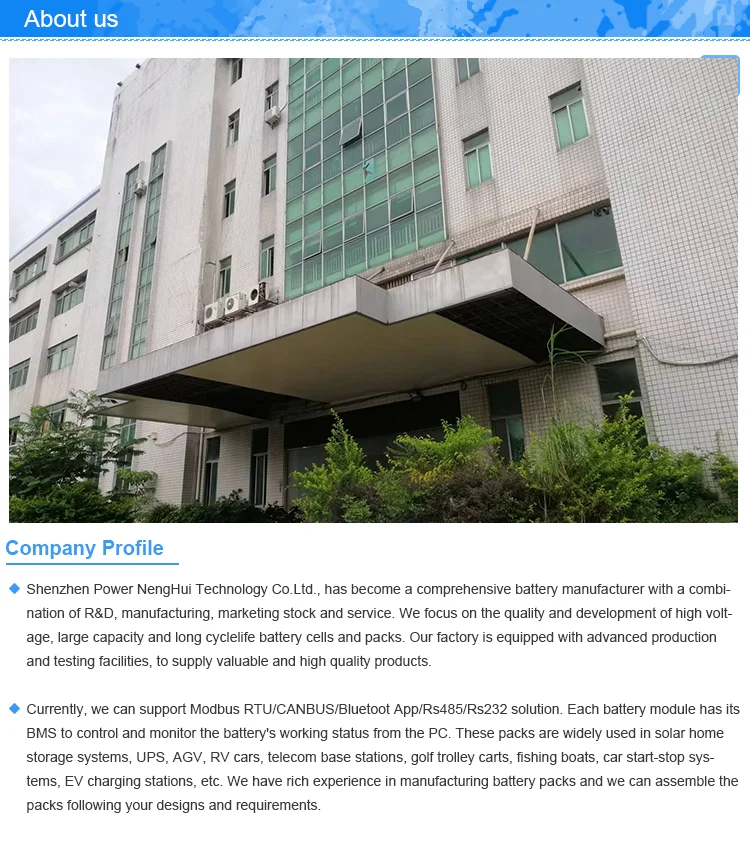 About us

Company Profile

◆ Shenzhen Power NengHui Technology Co.Ltd., has become a comprehensive battery manufacturer with a combination of R&D, manufacturing, marketing stock and service. We focus on the quality and development of high voltage, large capacity and long cyclelife battery cells and packs. Our factory is equipped with advanced production and testing facilities, to supply valuable and high quality products.

◆ Currently, we can support Modbus RTU/CANBUS/Bluetoot App/Rs485/Rs232 solution. Each battery module has its BMS to control and monitor the battery's working status from the PC. These packs are widely used in solar home storage systems, UPS, AGV, RV cars, telecom base stations, golf trolley carts, fishing boats, car start-stop systems, EV charging stations, etc. We have rich experience in manufacturing battery packs and we can assemble the packs following your designs and requirements.